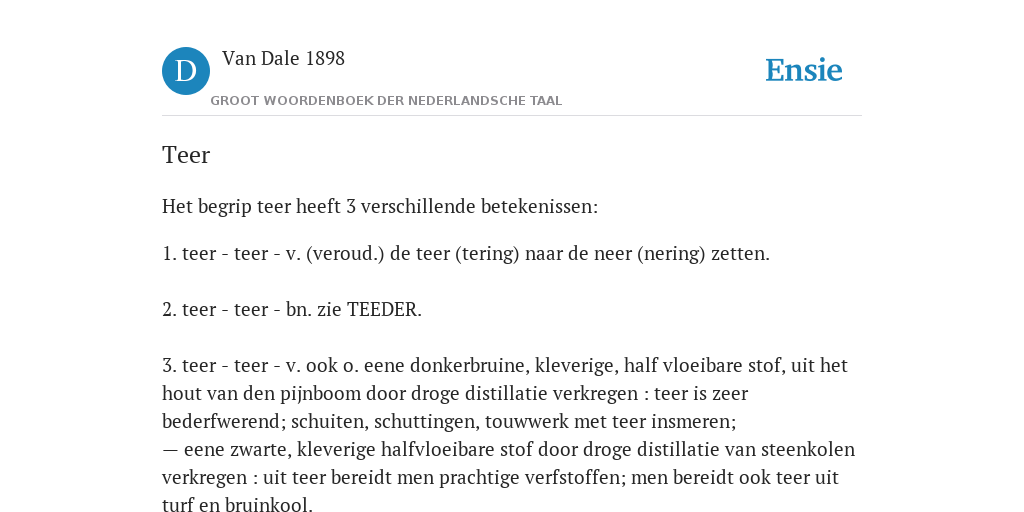 D

Van Dale 1898

GROOT WOORDENBOEK DER NEDERLANDSCHE TAAL

Ensie

Teer

Het begrip teer heeft 3 verschillende betekenissen:

1. teer - teer - v. (veroud.) de teer (tering) naar de neer (nering) zetten.

2. teer - teer - bn. zie TEEDER.

3. teer - teer - v. ook o. eene donkerbruine, kleverige, half vloeibare stof, uit het hout van den pijnboom door droge distillatie verkregen : teer is zeer bederfwerend; schuiten, schuttingen, touwwerk met teer insmeren;
— eene zwarte, kleverige halfvloeibare stof door droge distillatie van steenkolen verkregen : uit teer bereidt men prachtige verfstoffen; men bereidt ook teer uit turf en bruinkool.